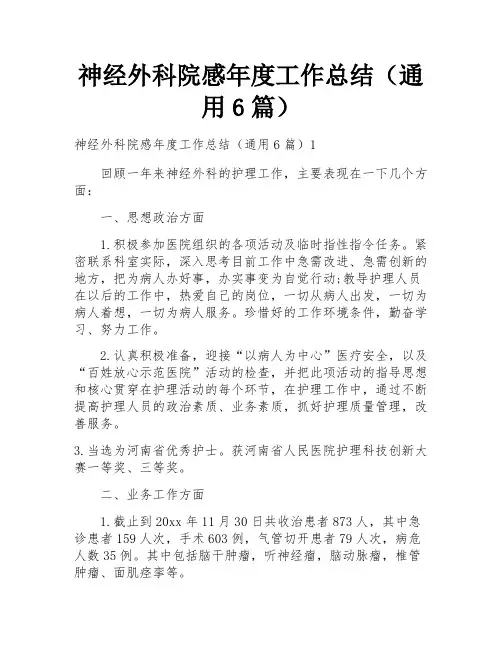 神经外科院感年度工作总结（通用6篇）

神经外科院感年度工作总结（通用6篇）1

回顾一年来神经外科的护理工作，主要表现在一下几个方面：

一、思想政治方面

1.积极参加医院组织的各项活动及临时指性指令任务。紧密联系科室实际，深入思考目前工作中急需改进、急需创新的地方，把为病人办好事，办实事变为自觉行动;教导护理人员在以后的工作中，热爱自己的岗位，一切从病人出发，一切为病人着想，一切为病人服务。珍惜好的工作环境条件，勤奋学习、努力工作。

2.认真积极准备，迎接“以病人为中心”医疗安全，以及“百姓放心示范医院”活动的检查，并把此项活动的指导思想和核心贯穿在护理活动的每个环节，在护理工作中，通过不断提高护理人员的政治素质、业务素质，抓好护理质量管理，改善服务。

3.当选为河南省优秀护士。获河南省人民医院护理科技创新大赛一等奖、三等奖。

二、业务工作方面

1.截止到20xx年11月30日共收治患者873人，其中急诊患者159人次，手术603例，气管切开患者79人次，病危人数35例。其中包括脑干肿瘤，听神经瘤，脑动脉瘤，椎管肿瘤、面肌痉挛等。